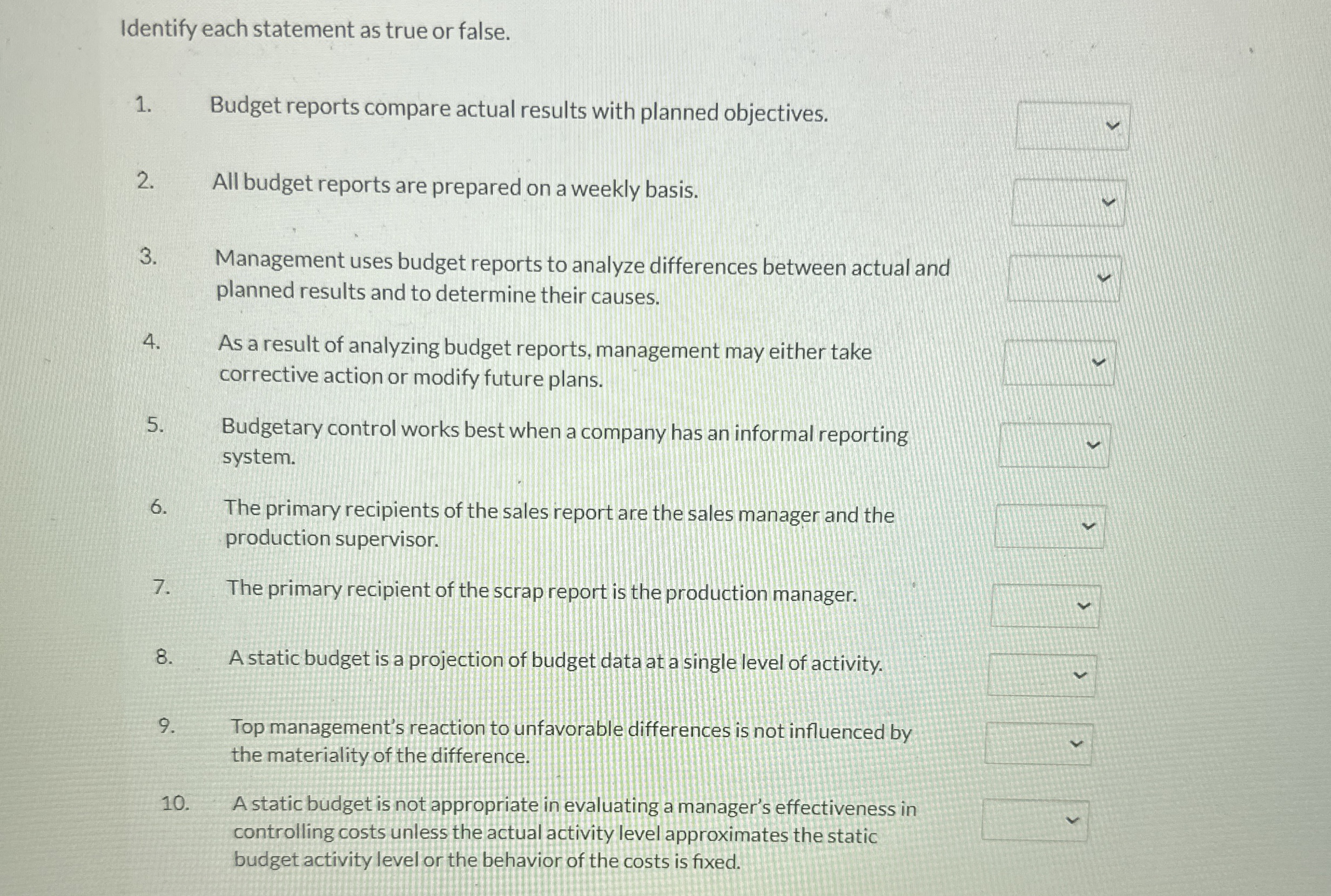 Identify each statement as true or false.

1. Budget reports compare actual results with planned objectives.

2. All budget reports are prepared on a weekly basis.

3. Management uses budget reports to analyze differences between actual and planned results and to determine their causes.

4. As a result of analyzing budget reports, management may either take corrective action or modify future plans.

5. Budgetary control works best when a company has an informal reporting system.

6. The primary recipients of the sales report are the sales manager and the production supervisor.

7. The primary recipient of the scrap report is the production manager.

8. A static budget is a projection of budget data at a single level of activity.

9. Top management's reaction to unfavorable differences is not influenced by the materiality of the difference.

10. A static budget is not appropriate in evaluating a manager's effectiveness in controlling costs unless the actual activity level approximates the static budget activity level or the behavior of the costs is fixed.